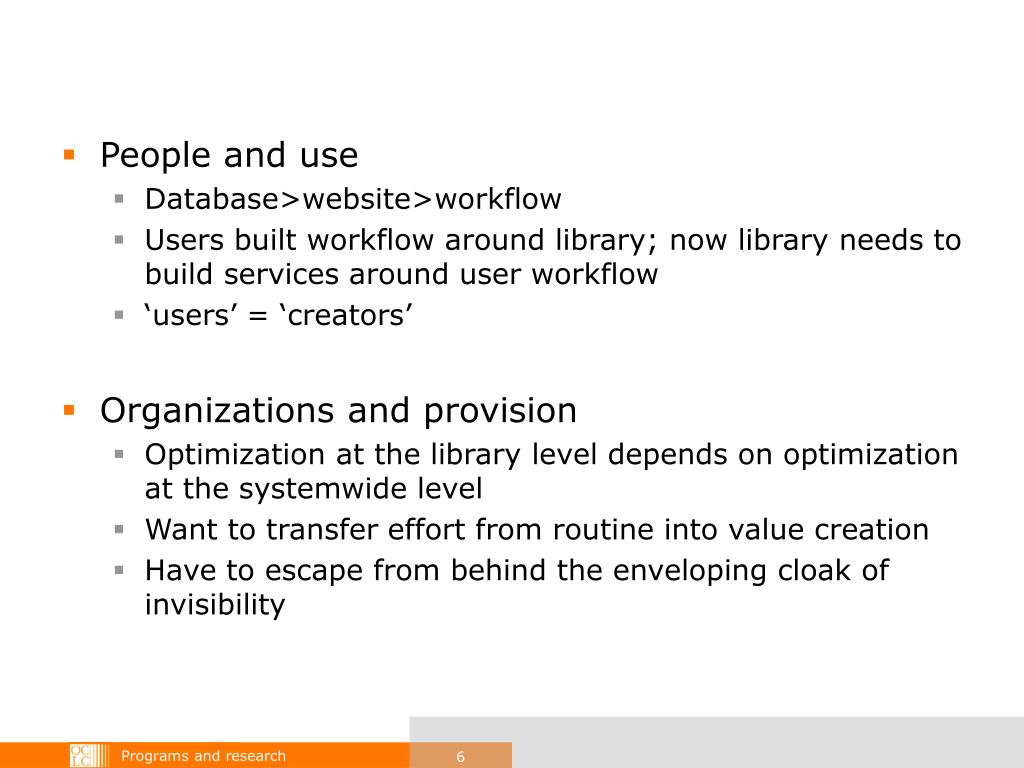 People and use

Database>website>workflow

Users built workflow around library; now library needs to build services around user workflow

‘users’ = ‘creators’

Organizations and provision

Optimization at the library level depends on optimization at the systemwide level

Want to transfer effort from routine into value creation

Have to escape from behind the enveloping cloak of invisibility

OCLC Programs and research 6